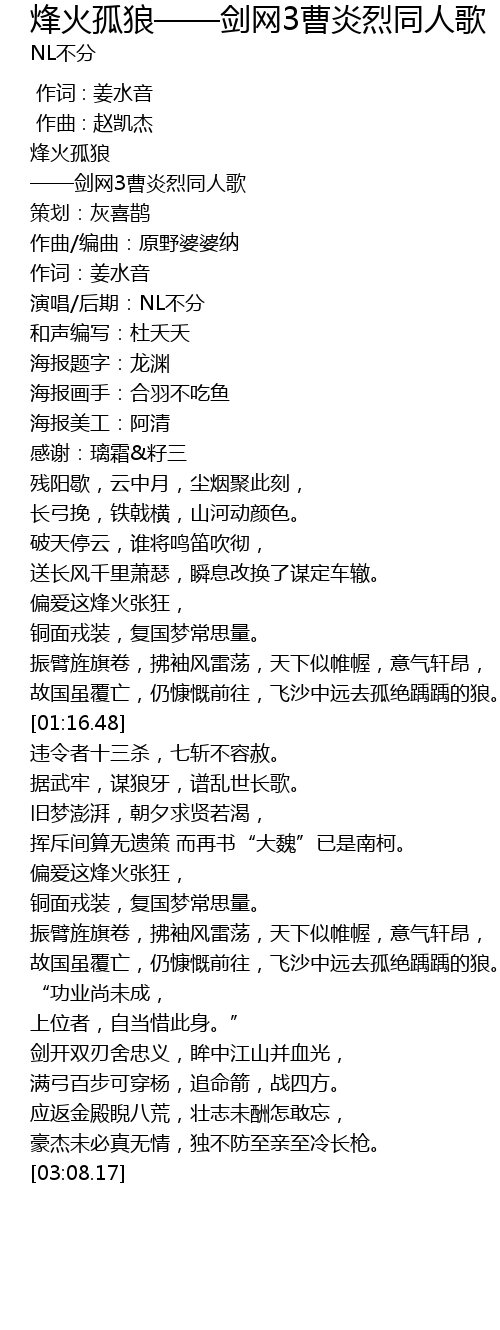 烽火孤狼——剑网3曹炎烈同人歌
NL不分

作词 : 姜水音
作曲 : 赵凯杰
烽火孤狼
——剑网3曹炎烈同人歌
策划：灰喜鹊
作曲/编曲：原野婆婆纳
作词：姜水音
演唱/后期：NL不分
和声编写：杜天天
海报题字：龙渊
海报画手：合羽不吃鱼
海报美工：阿清
感谢：璃霜&籽三
残阳歇，云中月，尘烟聚此刻，
长弓挽，铁戟横，山河动颜色。
破天停云，谁将鸣笛吹彻，
送长风千里萧瑟，瞬息改换了谋定车辙。
偏爱这烽火张狂，
铜面戎装，复国梦常思量。
振臂旌旗卷，拂袖风雷荡，天下似帷幄，意气轩昂，
故国虽覆亡，仍慷慨前往，飞沙中远去孤绝踽踽的狼。
[01:16.48]
违令者十三杀，七斩不容赦。
据武牢，谋狼牙，谱乱世长歌。
旧梦澎湃，朝夕求贤若渴，
挥斥间算无遗策 而再书“大魏”已是南柯。
偏爱这烽火张狂，
铜面戎装，复国梦常思量。
振臂旌旗卷，拂袖风雷荡，天下似帷幄，意气轩昂，
故国虽覆亡，仍慷慨前往，飞沙中远去孤绝踽踽的狼。
“功业尚未成，
上位者，自当惜此身。”
剑开双刃舍忠义，眸中江山并血光，
满弓百步可穿杨，追命箭，战四方。
应返金殿睨八荒，壮志未酬怎敢忘，
豪杰未必真无情，独不防至亲至冷长枪。
[03:08.17]